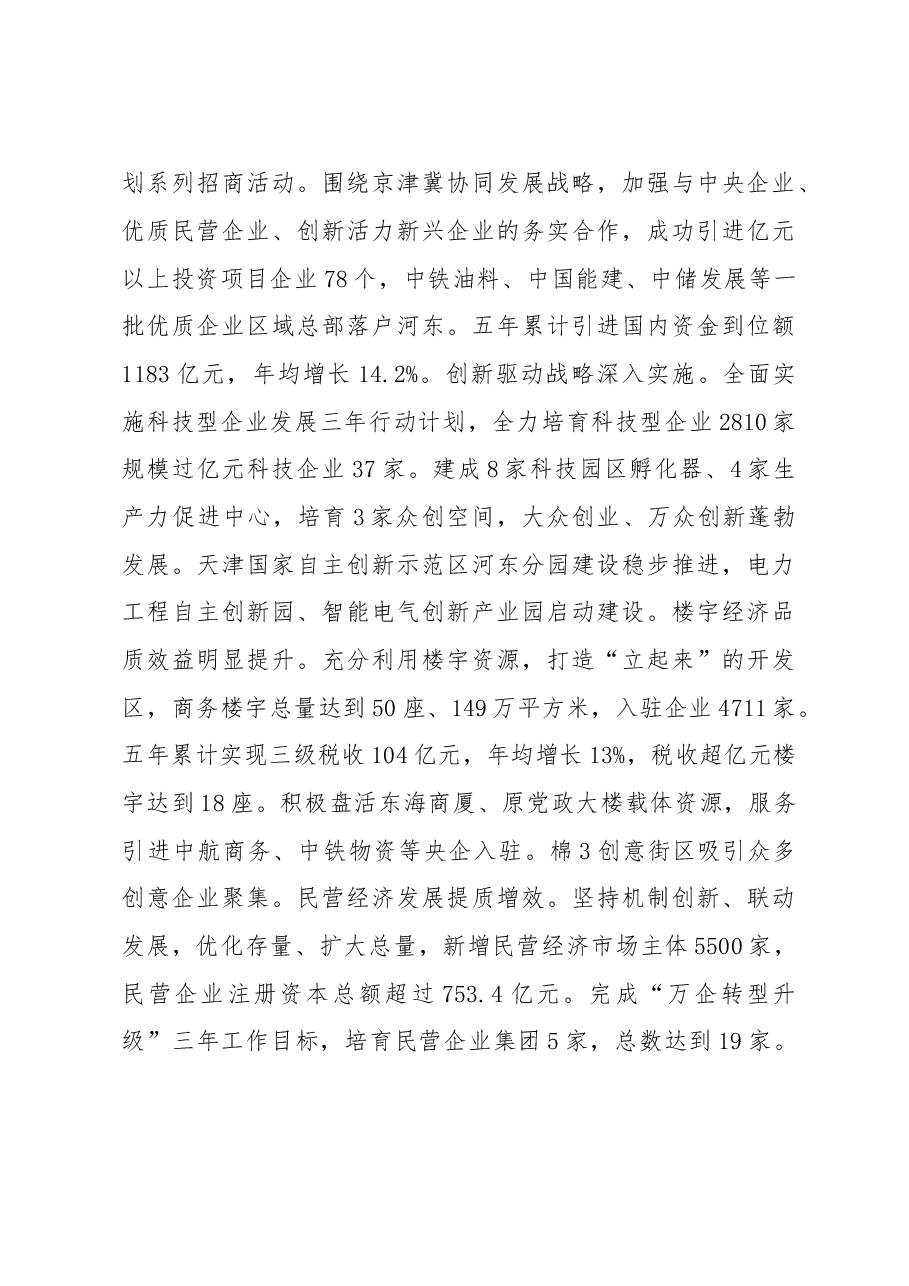 划系列招商活动。围绕京津冀协同发展战略，加强与中央企业、优质民营企业、创新活力新兴企业的务实合作，成功引进亿元以上投资项目企业78个，中铁油料、中国能建、中储发展等一批优质企业区域总部落户河东。五年累计引进国内资金到位额1183亿元，年均增长14.2%。创新驱动战略深入实施。全面实施科技型企业发展三年行动计划，全力培育科技型企业2810家规模过亿元科技企业37家。建成8家科技园区孵化器、4家生产力促进中心，培育3家众创空间，大众创业、万众创新蓬勃发展。天津国家自主创新示范区河东分园建设稳步推进，电力工程自主创新园、智能电气创新产业园启动建设。楼宇经济品质效益明显提升。充分利用楼宇资源，打造“立起来”的开发区，商务楼宇总量达到50座、149万平方米，入驻企业4711家。五年累计实现三级税收104亿元，年均增长13%，税收超亿元楼宇达到18座。积极盘活东海商厦、原党政大楼载体资源，服务引进中航商务、中铁物资等央企入驻。棉3创意街区吸引众多创意企业聚集。民营经济发展提质增效。坚持机制创新、联动发展，优化存量、扩大总量，新增民营经济市场主体5500家，民营企业注册资本总额超过753.4亿元。完成“万企转型升级”三年工作目标，培育民营企业集团5家，总数达到19家。